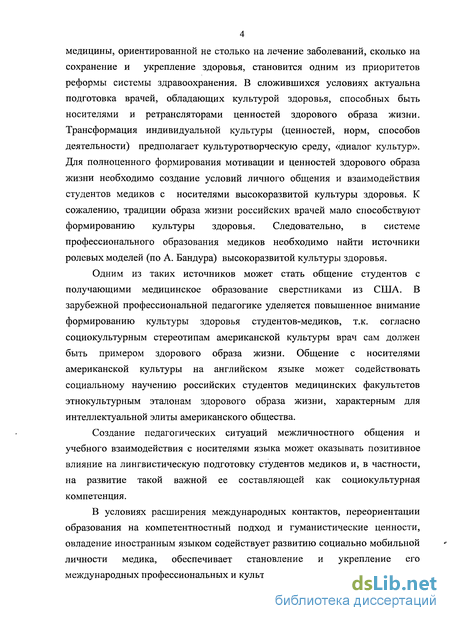 4

медицины, ориентированной не столько на лечение заболеваний, сколько на сохранение и укрепление здоровья, становится одним из приоритетов реформы системы здравоохранения. В сложившихся условиях актуальна подготовка врачей, обладающих культурой здоровья, способных быть носителями и ретрансляторами ценностей здорового образа жизни. Трансформация индивидуальной культуры (ценностей, норм, способов деятельности) предполагает культуротворческую среду, «диалог культур». Для полноценного формирования мотивации и ценностей здорового образа жизни необходимо создание условий личного общения и взаимодействия студентов медиков с носителями высокоразвитой культуры здоровья. К сожалению, традиции образа жизни российских врачей мало способствуют формированию культуры здоровья. Следовательно, в системе профессионального образования медиков необходимо найти источники ролевых моделей (по А. Бандура) высокоразвитой культуры здоровья.

Одним из таких источников может стать общение студентов с получающими медицинское образование сверстниками из США. В зарубежной профессиональной педагогике уделяется повышенное внимание формированию культуры здоровья студентов-медиков, т.к. согласно социокультурным стереотипам американской культуры врач сам должен быть примером здорового образа жизни. Общение с носителями американской культуры на английском языке может содействовать социальному научению российских студентов медицинских факультетов этнокультурным эталонам здорового образа жизни, характерным для интеллектуальной элиты американского общества.

Создание педагогических ситуаций межличностного общения и учебного взаимодействия с носителями языка может оказывать позитивное влияние на лингвистическую подготовку студентов медиков и, в частности, на развитие такой важной ее составляющей как социокультурная компетенция.

В условиях расширения международных контактов, переориентации образования на компетентностный подход и гуманистические ценности, овладение иностранным языком содействует развитию социально мобильной личности медика, обеспечивает становление и укрепление его международных профессиональных и культ

dsLib.net
библиотека диссертаций